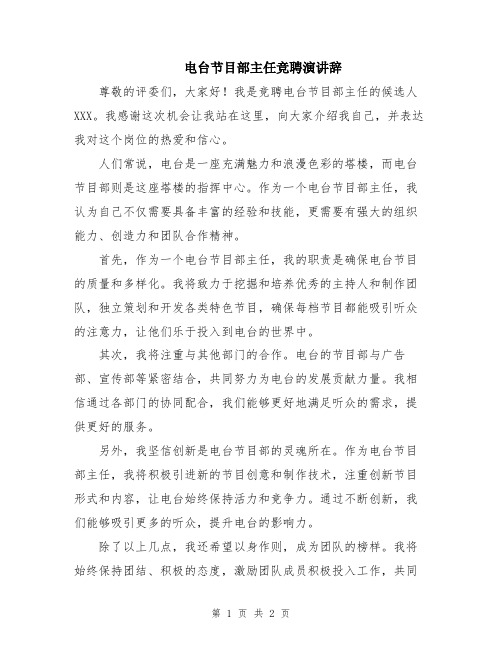 电台节目部主任竞聘演讲辞

尊敬的评委们，大家好！我是竞聘电台节目部主任的候选人XXX。我感谢这次机会让我站在这里，向大家介绍我自己，并表达我对这个岗位的热爱和信心。

人们常说，电台是一座充满魅力和浪漫色彩的塔楼，而电台节目部则是这座塔楼的指挥中心。作为一个电台节目部主任，我认为自己不仅需要具备丰富的经验和技能，更需要有强大的组织能力、创造力和团队合作精神。

首先，作为一个电台节目部主任，我的职责是确保电台节目的质量和多样化。我将致力于挖掘和培养优秀的主持人和制作团队，独立策划和开发各类特色节目，确保每档节目都能吸引听众的注意力，让他们乐于投入到电台的世界中。

其次，我将注重与其他部门的合作。电台的节目部与广告部、宣传部等紧密结合，共同努力为电台的发展贡献力量。我相信通过各部门的协同配合，我们能够更好地满足听众的需求，提供更好的服务。

另外，我坚信创新是电台节目部的灵魂所在。作为电台节目部主任，我将积极引进新的节目创意和制作技术，注重创新节目形式和内容，让电台始终保持活力和竞争力。通过不断创新，我们能够吸引更多的听众，提升电台的影响力。

除了以上几点，我还希望以身作则，成为团队的榜样。我将始终保持团结、积极的态度，激励团队成员积极投入工作，共同

第 1 页 共 2 页